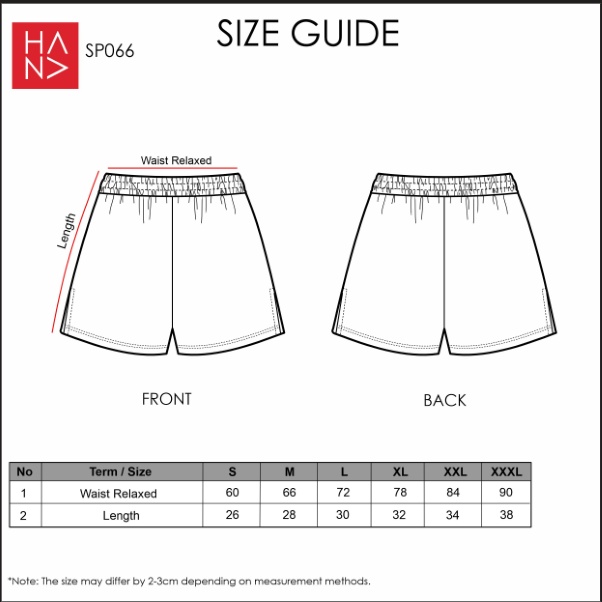 HANA

SP066

SIZE GUIDE

Waist Relaxed

Length

FRONT

BACK

| No | Term / Size | S | M | L | XL | XXL | XXXL |
|---|---|---|---|---|---|---|---|
| 1 | Waist Relaxed | 60 | 66 | 72 | 78 | 84 | 90 |
| 2 | Length | 26 | 28 | 30 | 32 | 34 | 38 |

*Note: The size may differ by 2-3cm depending on measurement methods.